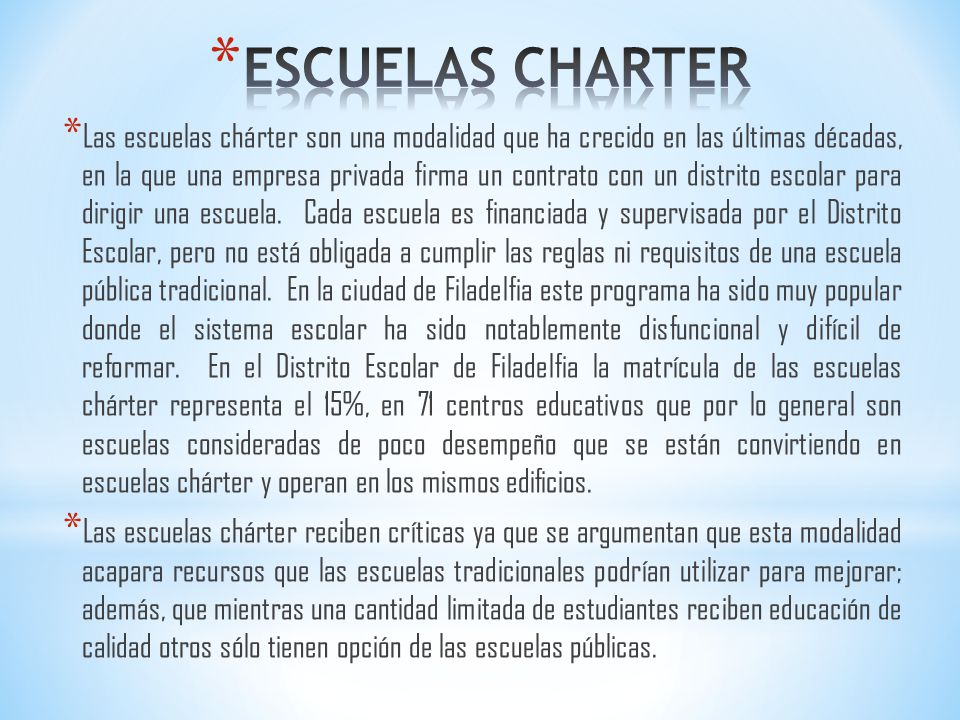 *ESCUELAS CHARTER

*Las escuelas chárter son una modalidad que ha crecido en las últimas décadas, en la que una empresa privada firma un contrato con un distrito escolar para dirigir una escuela. Cada escuela es financiada y supervisada por el Distrito Escolar, pero no está obligada a cumplir las reglas ni requisitos de una escuela pública tradicional. En la ciudad de Filadelfia este programa ha sido muy popular donde el sistema escolar ha sido notablemente disfuncional y difícil de reformar. En el Distrito Escolar de Filadelfia la matrícula de las escuelas chárter representa el 15%, en 71 centros educativos que por lo general son escuelas consideradas de poco desempeño que se están convirtiendo en escuelas chárter y operan en los mismos edificios.

*Las escuelas chárter reciben críticas ya que se argumentan que esta modalidad acapara recursos que las escuelas tradicionales podrían utilizar para mejorar; además, que mientras una cantidad limitada de estudiantes reciben educación de calidad otros sólo tienen opción de las escuelas públicas.